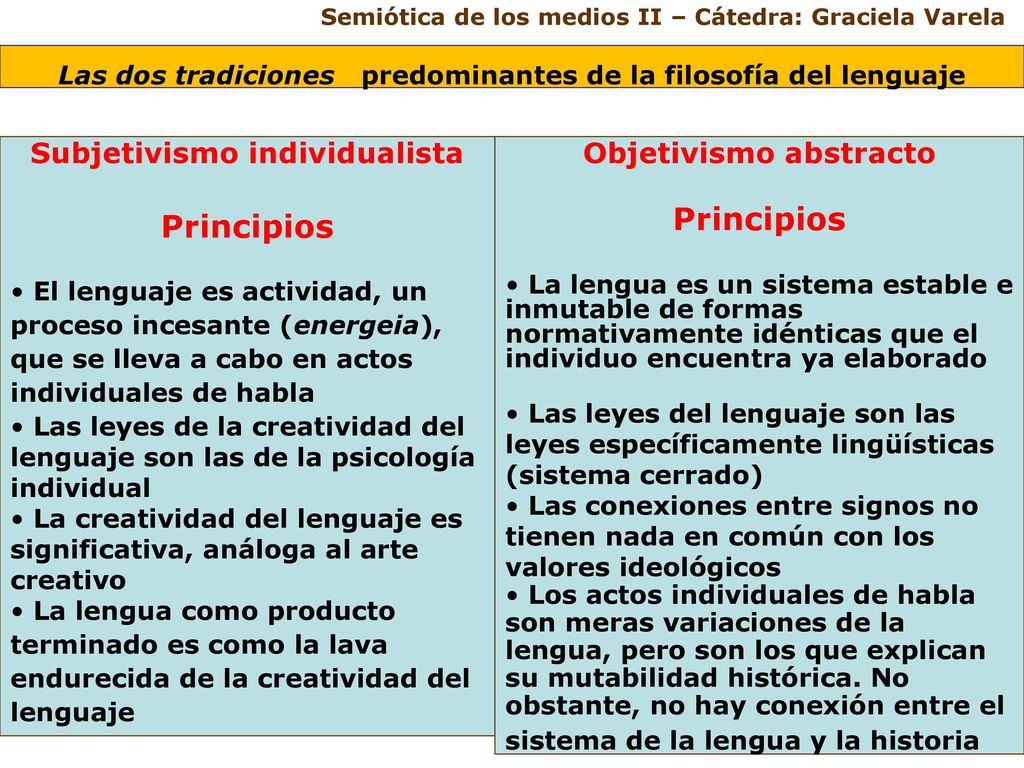 Semiótica de los medios II – Cátedra: Graciela Varela

Las dos tradiciones predominantes de la filosofía del lenguaje

Subjetivismo individualista

Principios

• El lenguaje es actividad, un proceso incesante (energeia), que se lleva a cabo en actos individuales de habla

• Las leyes de la creatividad del lenguaje son las de la psicología individual

• La creatividad del lenguaje es significativa, análoga al arte creativo

• La lengua como producto terminado es como la lava endurecida de la creatividad del lenguaje

Objetivismo abstracto

Principios

• La lengua es un sistema estable e inmutable de formas normativamente idénticas que el individuo encuentra ya elaborado

• Las leyes del lenguaje son las leyes específicamente lingüísticas (sistema cerrado)

• Las conexiones entre signos no tienen nada en común con los valores ideológicos

• Los actos individuales de habla son meras variaciones de la lengua, pero son los que explican su mutabilidad histórica. No obstante, no hay conexión entre el sistema de la lengua y la historia